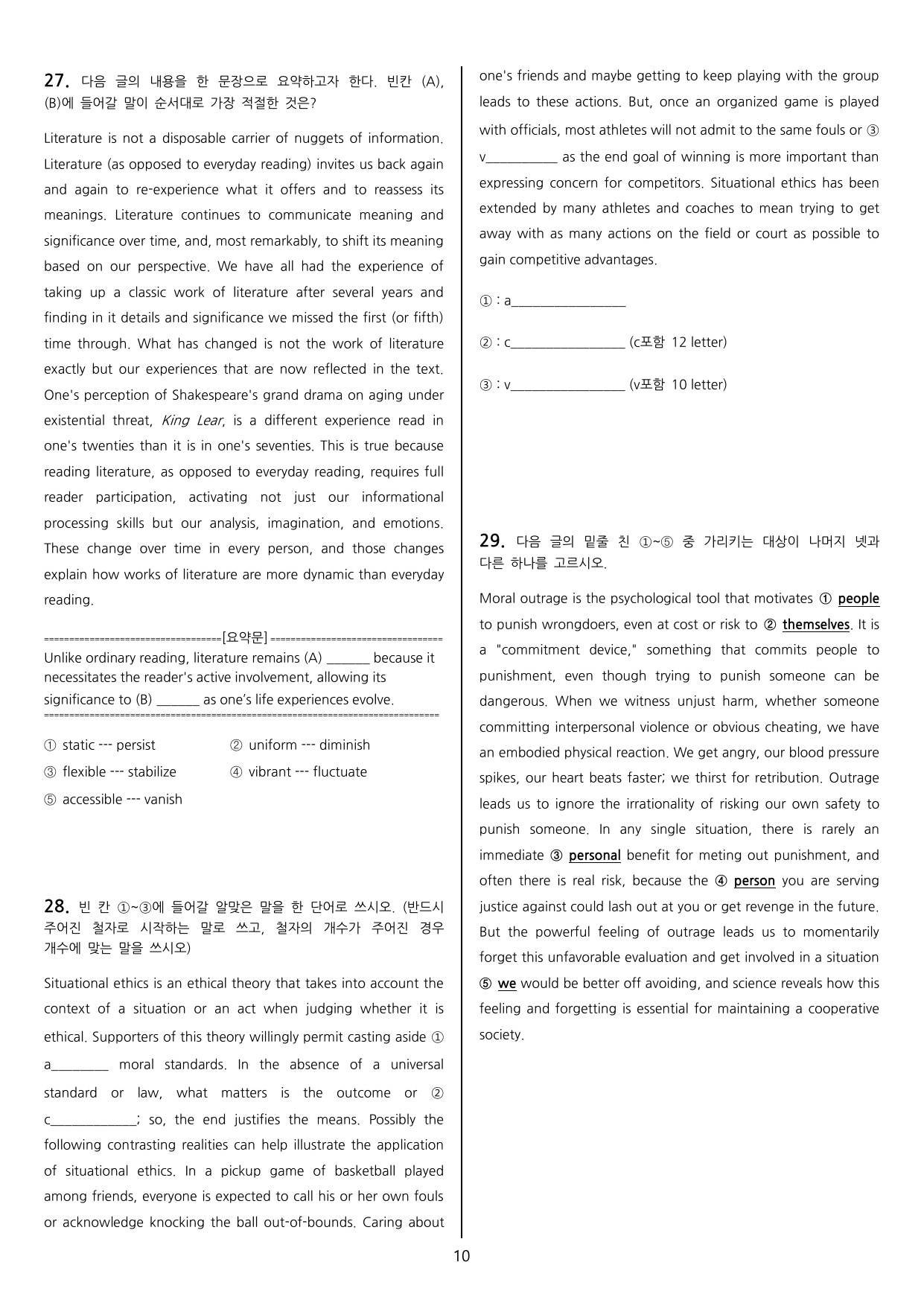 27. 다음 글의 내용을 한 문장으로 요약하고자 한다. 빈칸 (A), (B)에 들어갈 말이 순서대로 가장 적절한 것은?

Literature is not a disposable carrier of nuggets of information. Literature (as opposed to everyday reading) invites us back again and again to re-experience what it offers and to reassess its meanings. Literature continues to communicate meaning and significance over time, and, most remarkably, to shift its meaning based on our perspective. We have all had the experience of taking up a classic work of literature after several years and finding in it details and significance we missed the first (or fifth) time through. What has changed is not the work of literature exactly but our experiences that are now reflected in the text. One's perception of Shakespeare's grand drama on aging under existential threat, King Lear, is a different experience read in one's twenties than it is in one's seventies. This is true because reading literature, as opposed to everyday reading, requires full reader participation, activating not just our informational processing skills but our analysis, imagination, and emotions. These change over time in every person, and those changes explain how works of literature are more dynamic than everyday reading.

[요약문]
Unlike ordinary reading, literature remains (A) ____ because it necessitates the reader's active involvement, allowing its significance to (B) ____ as one's life experiences evolve.

① static --- persist
② uniform --- diminish
③ flexible --- stabilize
④ vibrant --- fluctuate
⑤ accessible --- vanish

28. 빈 칸 ①~③에 들어갈 알맞은 말을 한 단어로 쓰시오. (반드시 주어진 철자로 시작하는 말로 쓰고, 철자의 개수가 주어진 경우 개수에 맞는 말을 쓰시오)

Situational ethics is an ethical theory that takes into account the context of a situation or an act when judging whether it is ethical. Supporters of this theory willingly permit casting aside ① a____ moral standards. In the absence of a universal standard or law, what matters is the outcome or ② c____; so, the end justifies the means. Possibly the following contrasting realities can help illustrate the application of situational ethics. In a pickup game of basketball played among friends, everyone is expected to call his or her own fouls or acknowledge knocking the ball out-of-bounds. Caring about one's friends and maybe getting to keep playing with the group leads to these actions. But, once an organized game is played with officials, most athletes will not admit to the same fouls or ③ v____ as the end goal of winning is more important than expressing concern for competitors. Situational ethics has been extended by many athletes and coaches to mean trying to get away with as many actions on the field or court as possible to gain competitive advantages.

① : a____

② : c____ (c포함 12 letter)

③ : v____ (v포함 10 letter)

29. 다음 글의 밑줄 친 ①~⑤ 중 가리키는 대상이 나머지 넷과 다른 하나를 고르시오.

Moral outrage is the psychological tool that motivates ① people to punish wrongdoers, even at cost or risk to ② themselves. It is a "commitment device," something that commits people to punishment, even though trying to punish someone can be dangerous. When we witness unjust harm, whether someone committing interpersonal violence or obvious cheating, we have an embodied physical reaction. We get angry, our blood pressure spikes, our heart beats faster; we thirst for retribution. Outrage leads us to ignore the irrationality of risking our own safety to punish someone. In any single situation, there is rarely an immediate ③ personal benefit for meting out punishment, and often there is real risk, because the ④ person you are serving justice against could lash out at you or get revenge in the future. But the powerful feeling of outrage leads us to momentarily forget this unfavorable evaluation and get involved in a situation ⑤ we would be better off avoiding, and science reveals how this feeling and forgetting is essential for maintaining a cooperative society.

10